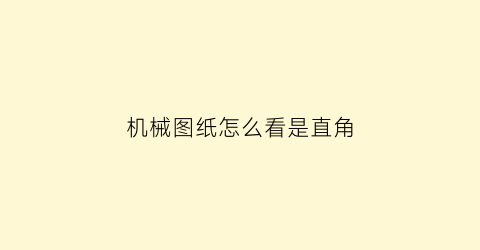 机械图纸怎么看是直角